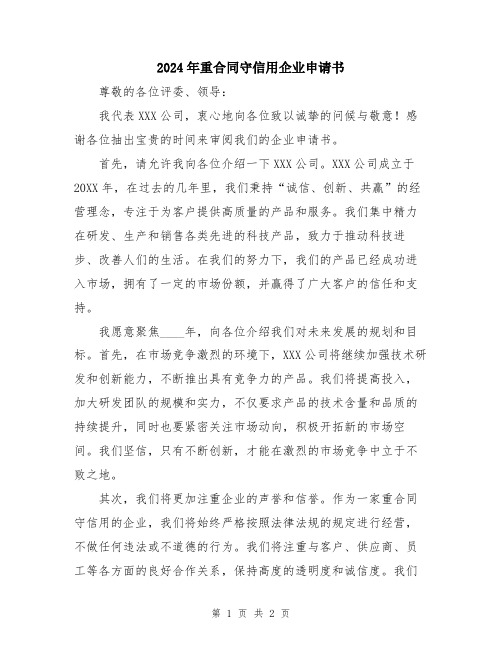 2024年重合同守信用企业申请书

尊敬的各位评委、领导：

我代表XXX公司，衷心地向各位致以诚挚的问候与敬意！感谢各位抽出宝贵的时间来审阅我们的企业申请书。

首先，请允许我向各位介绍一下XXX公司。XXX公司成立于20XX年，在过去的几年里，我们秉持“诚信、创新、共赢”的经营理念，专注于为客户提供高质量的产品和服务。我们集中精力在研发、生产和销售各类先进的科技产品，致力于推动科技进步、改善人们的生活。在我们的努力下，我们的产品已经成功进入市场，拥有了一定的市场份额，并赢得了广大客户的信任和支持。

我愿意聚焦____年，向各位介绍我们对未来发展的规划和目标。首先，在市场竞争激烈的环境下，XXX公司将继续加强技术研发和创新能力，不断推出具有竞争力的产品。我们将提高投入，加大研发团队的规模和实力，不仅要求产品的技术含量和品质的持续提升，同时也要紧密关注市场动向，积极开拓新的市场空间。我们坚信，只有不断创新，才能在激烈的市场竞争中立于不败之地。

其次，我们将更加注重企业的声誉和信誉。作为一家重合同守信用的企业，我们将始终严格按照法律法规的规定进行经营，不做任何违法或不道德的行为。我们将注重与客户、供应商、员工等各方面的良好合作关系，保持高度的透明度和诚信度。我们

第 1 页 共 2 页